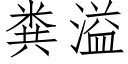 粪溢